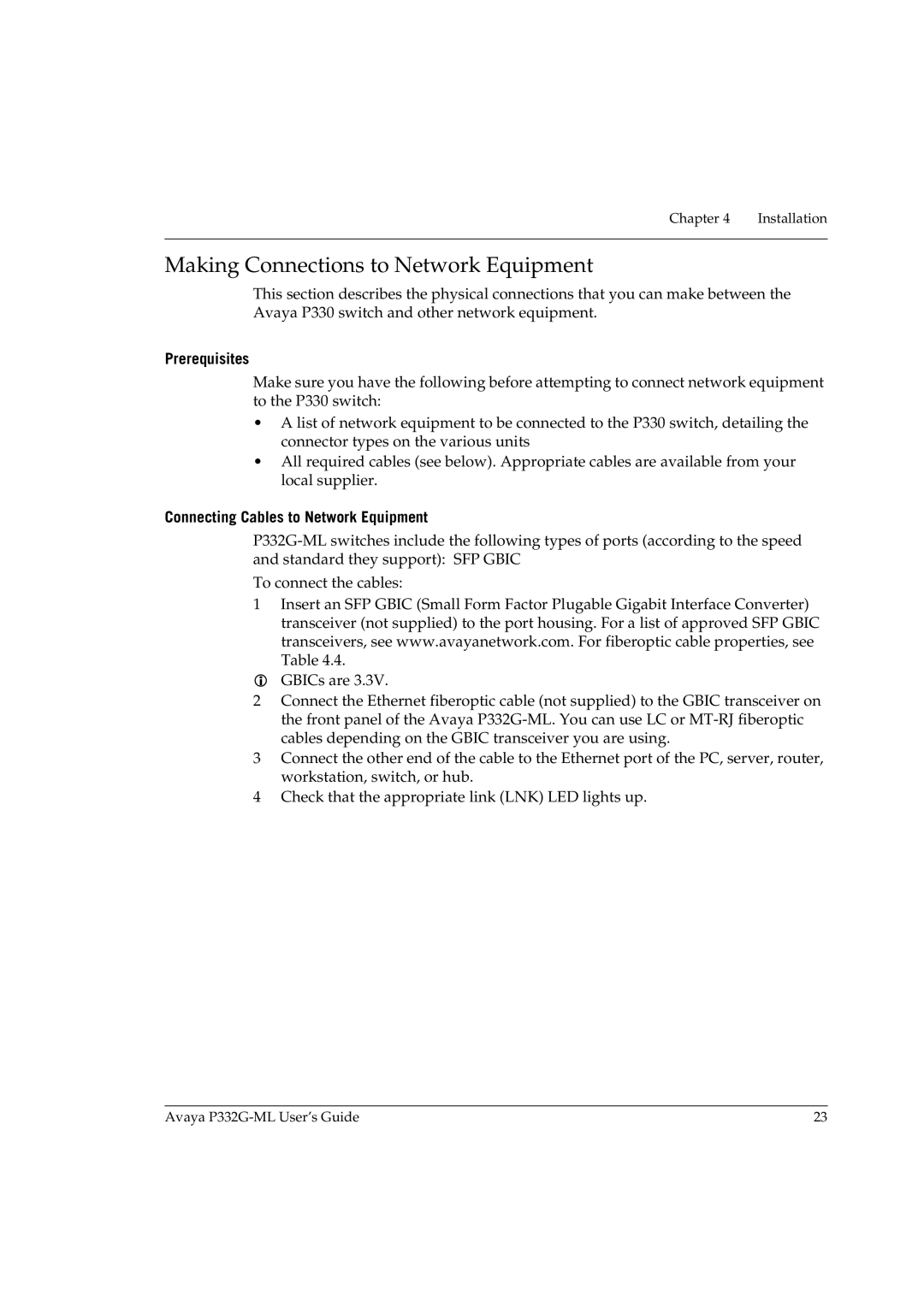 Chapter 4 Installation

Making Connections to Network Equipment

This section describes the physical connections that you can make between the Avaya P330 switch and other network equipment.

Prerequisites

Make sure you have the following before attempting to connect network equipment to the P330 switch:

• A list of network equipment to be connected to the P330 switch, detailing the connector types on the various units

• All required cables (see below). Appropriate cables are available from your local supplier.

Connecting Cables to Network Equipment

P332G-ML switches include the following types of ports (according to the speed and standard they support): SFP GBIC

To connect the cables:

1 Insert an SFP GBIC (Small Form Factor Plugable Gigabit Interface Converter) transceiver (not supplied) to the port housing. For a list of approved SFP GBIC transceivers, see www.avayanetwork.com. For fiberoptic cable properties, see Table 4.4.

GBICs are 3.3V.

2 Connect the Ethernet fiberoptic cable (not supplied) to the GBIC transceiver on the front panel of the Avaya P332G-ML. You can use LC or MT-RJ fiberoptic cables depending on the GBIC transceiver you are using.

3 Connect the other end of the cable to the Ethernet port of the PC, server, router, workstation, switch, or hub.

4 Check that the appropriate link (LNK) LED lights up.

Avaya P332G-ML User's Guide 23